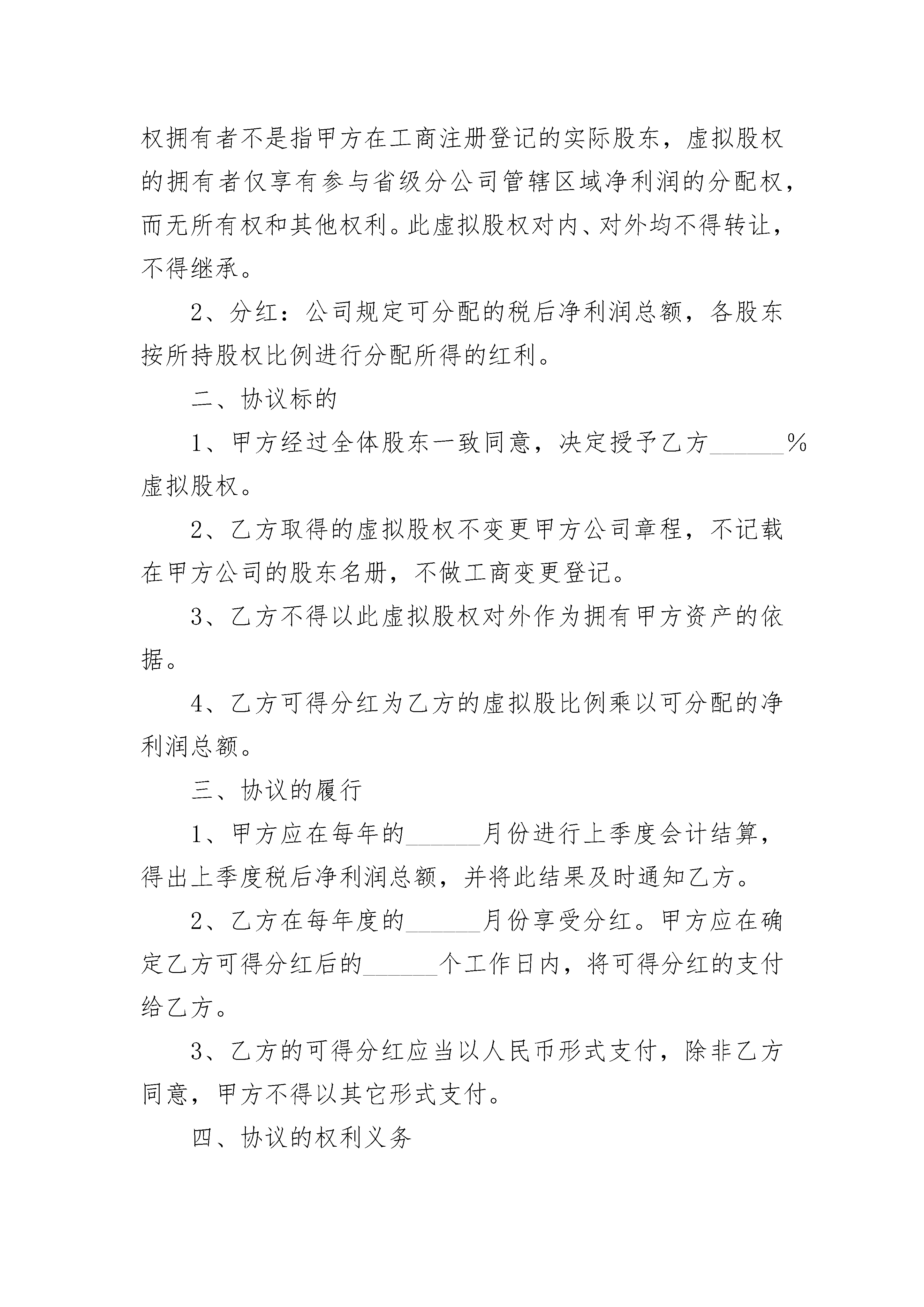 权拥有者不是指甲方在工商注册登记的实际股东，虚拟股权的拥有者仅享有参与省级分公司管辖区域净利润的分配权，而无所有权和其他权利。此虚拟股权对内、对外均不得转让，不得继承。

2、分红：公司规定可分配的税后净利润总额，各股东按所持股权比例进行分配所得的红利。

二、协议标的

1、甲方经过全体股东一致同意，决定授予乙方______%虚拟股权。

2、乙方取得的虚拟股权不变更甲方公司章程，不记载在甲方公司的股东名册，不做工商变更登记。

3、乙方不得以此虚拟股权对外作为拥有甲方资产的依据。

4、乙方可得分红为乙方的虚拟股比例乘以可分配的净利润总额。

三、协议的履行

1、甲方应在每年的______月份进行上季度会计结算，得出上季度税后净利润总额，并将此结果及时通知乙方。

2、乙方在每年度的______月份享受分红。甲方应在确定乙方可得分红后的______个工作日内，将可得分红的支付给乙方。

3、乙方的可得分红应当以人民币形式支付，除非乙方同意，甲方不得以其它形式支付。

四、协议的权利义务